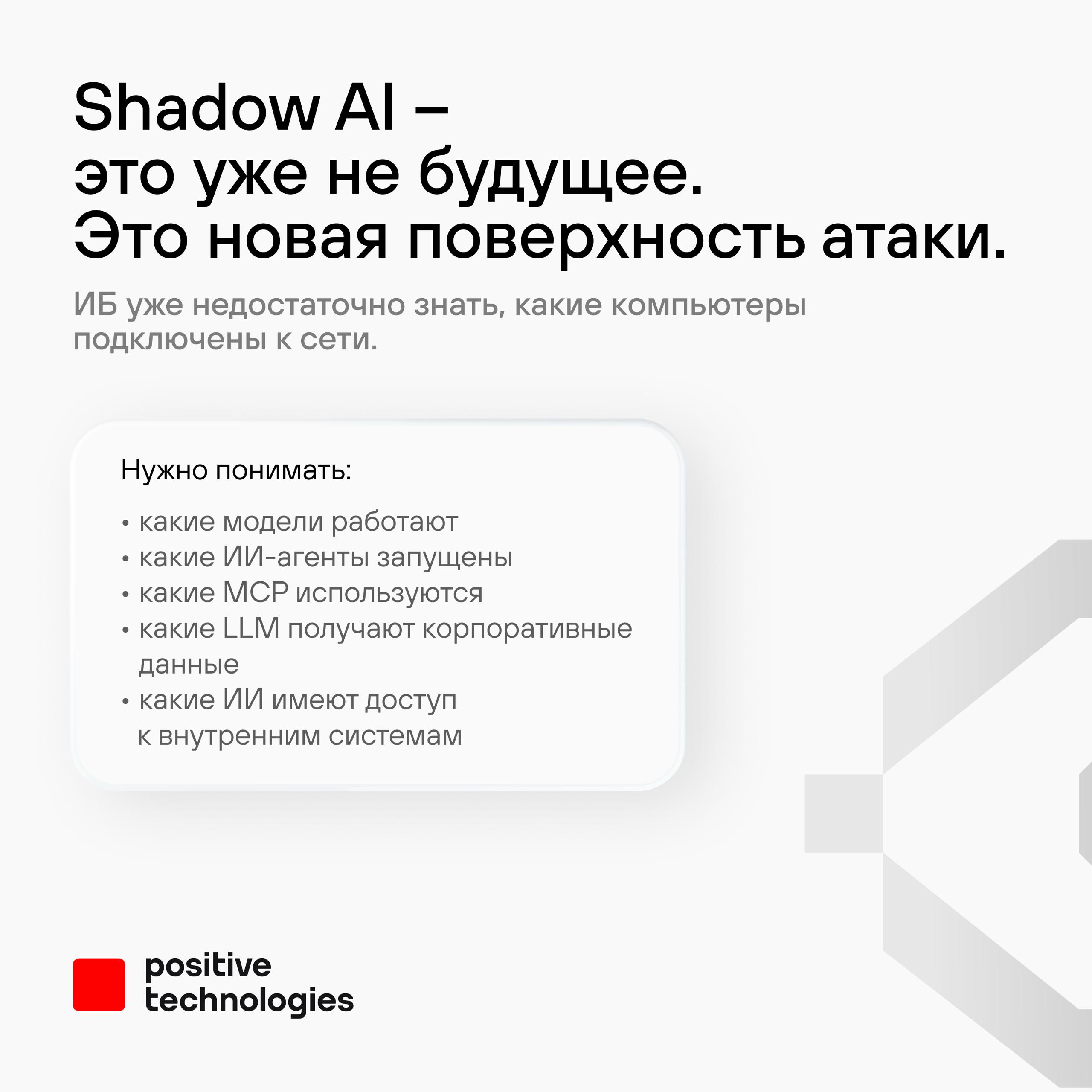 Shadow AI –
это уже не будущее.
Это новая поверхность атаки.

ИБ уже недостаточно знать, какие компьютеры подключены к сети.

Нужно понимать:

• какие модели работают
• какие ИИ-агенты запущены
• какие MCP используются
• какие LLM получают корпоративные данные
• какие ИИ имеют доступ к внутренним системам

positive
technologies